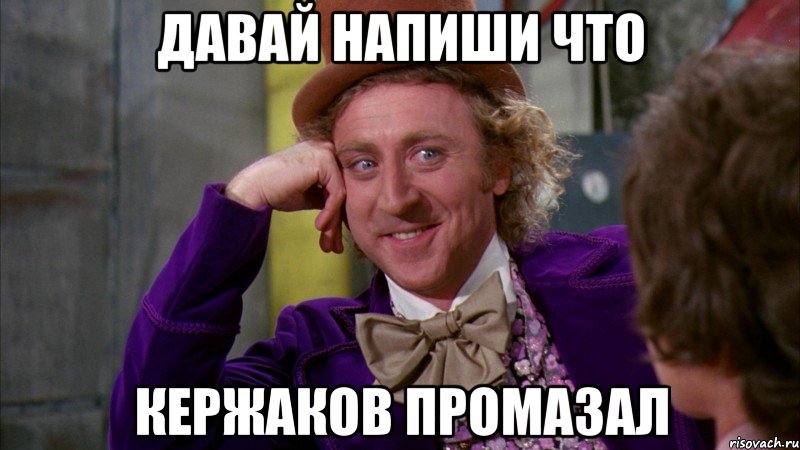 ДАВАЙ НАПИШИ ЧТО

КЕРЖАКОВ ПРОМАЗАЛ

risovach.ru